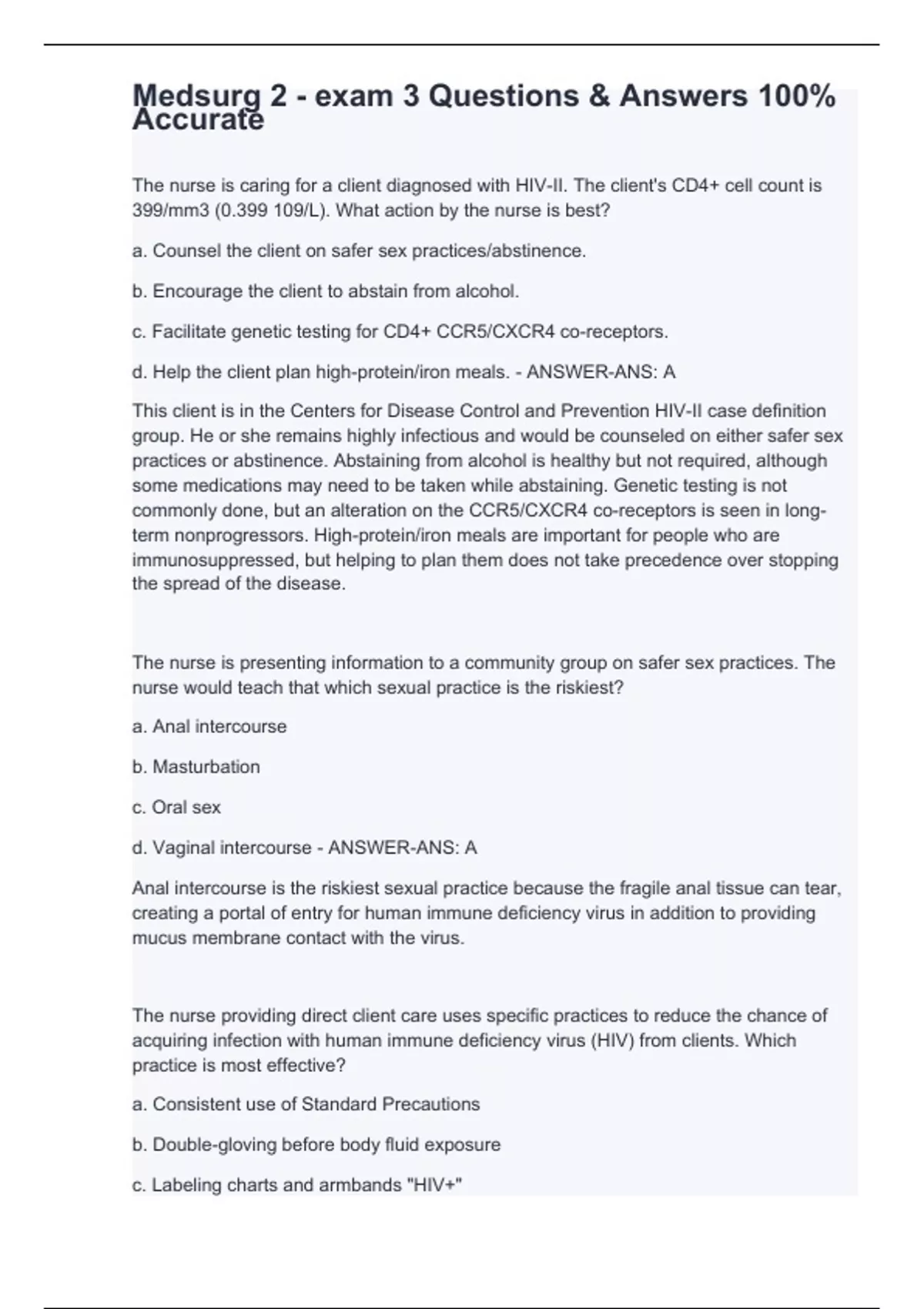 Medsurg 2 - exam 3 Questions & Answers 100% Accurate

The nurse is caring for a client diagnosed with HIV-II. The client's CD4+ cell count is 399/mm3 (0.399 109/L). What action by the nurse is best?

a. Counsel the client on safer sex practices/abstinence.

b. Encourage the client to abstain from alcohol.

c. Facilitate genetic testing for CD4+ CCR5/CXCR4 co-receptors.

d. Help the client plan high-protein/iron meals. - ANSWER-ANS: A

This client is in the Centers for Disease Control and Prevention HIV-II case definition group. He or she remains highly infectious and would be counseled on either safer sex practices or abstinence. Abstaining from alcohol is healthy but not required, although some medications may need to be taken while abstaining. Genetic testing is not commonly done, but an alteration on the CCR5/CXCR4 co-receptors is seen in long-term nonprogressors. High-protein/iron meals are important for people who are immunosuppressed, but helping to plan them does not take precedence over stopping the spread of the disease.

The nurse is presenting information to a community group on safer sex practices. The nurse would teach that which sexual practice is the riskiest?

a. Anal intercourse

b. Masturbation

c. Oral sex

d. Vaginal intercourse - ANSWER-ANS: A

Anal intercourse is the riskiest sexual practice because the fragile anal tissue can tear, creating a portal of entry for human immune deficiency virus in addition to providing mucus membrane contact with the virus.

The nurse providing direct client care uses specific practices to reduce the chance of acquiring infection with human immune deficiency virus (HIV) from clients. Which practice is most effective?

a. Consistent use of Standard Precautions

b. Double-gloving before body fluid exposure

c. Labeling charts and armbands "HIV+"